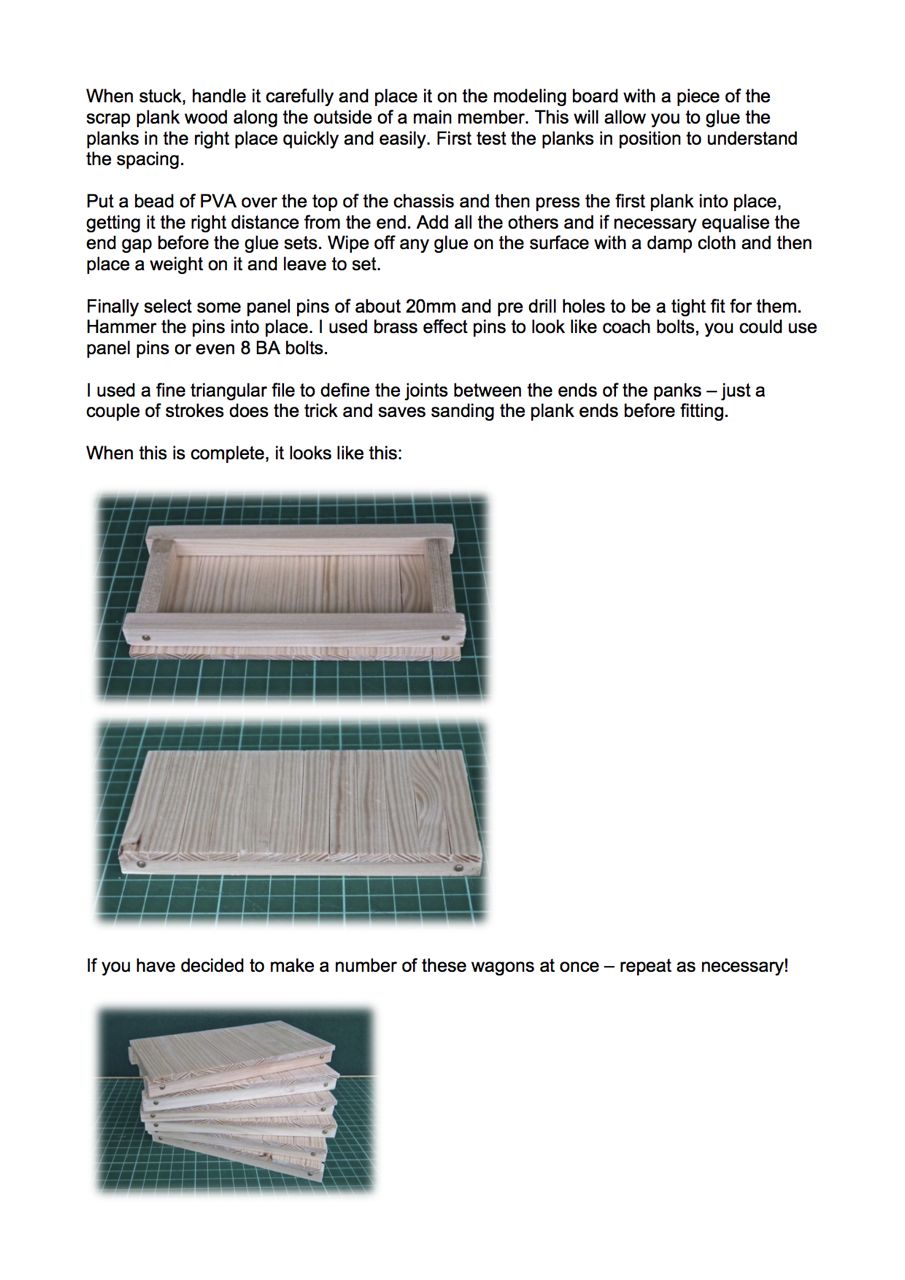 When stuck, handle it carefully and place it on the modeling board with a piece of the scrap plank wood along the outside of a main member. This will allow you to glue the planks in the right place quickly and easily. First test the planks in position to understand the spacing.

Put a bead of PVA over the top of the chassis and then press the first plank into place, getting it the right distance from the end. Add all the others and if necessary equalise the end gap before the glue sets. Wipe off any glue on the surface with a damp cloth and then place a weight on it and leave to set.

Finally select some panel pins of about 20mm and pre drill holes to be a tight fit for them. Hammer the pins into place. I used brass effect pins to look like coach bolts, you could use panel pins or even 8 BA bolts.

I used a fine triangular file to define the joints between the ends of the panks – just a couple of strokes does the trick and saves sanding the plank ends before fitting.

When this is complete, it looks like this:

If you have decided to make a number of these wagons at once – repeat as necessary!